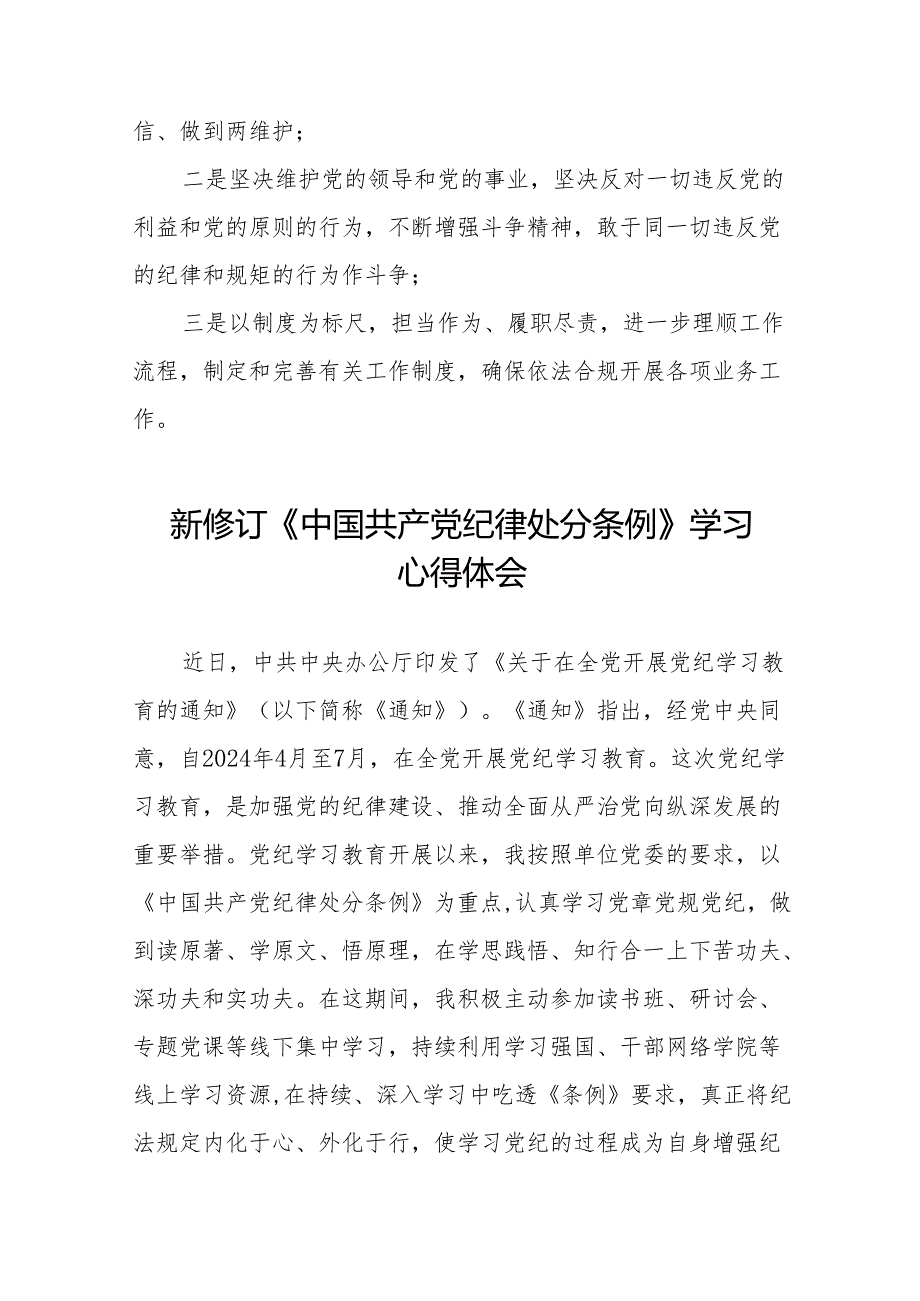 信、做到两维护；

二是坚决维护党的领导和党的事业，坚决反对一切违反党的利益和党的原则的行为，不断增强斗争精神，敢于同一切违反党的纪律和规矩的行为作斗争；

三是以制度为标尺，担当作为、履职尽责，进一步理顺工作流程，制定和完善有关工作制度，确保依法合规开展各项业务工作。

新修订《中国共产党纪律处分条例》学习心得体会

近日，中共中央办公厅印发了《关于在全党开展党纪学习教育的通知》（以下简称《通知》）。《通知》指出，经党中央同意，自2024年4月至7月，在全党开展党纪学习教育。这次党纪学习教育，是加强党的纪律建设、推动全面从严治党向纵深发展的重要举措。党纪学习教育开展以来，我按照单位党委的要求，以《中国共产党纪律处分条例》为重点,认真学习党章党规党纪，做到读原著、学原文、悟原理，在学思践悟、知行合一上下苦功夫、深功夫和实功夫。在这期间，我积极主动参加读书班、研讨会、专题党课等线下集中学习，持续利用学习强国、干部网络学院等线上学习资源,在持续、深入学习中吃透《条例》要求，真正将纪法规定内化于心、外化于行，使学习党纪的过程成为自身增强纪